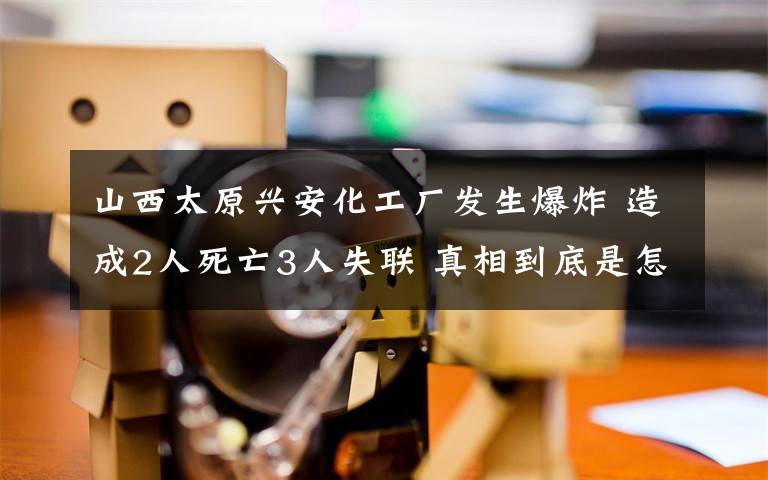 山西太原兴安化工厂发生爆炸 造成2人死亡3人失联 真相到底是怎